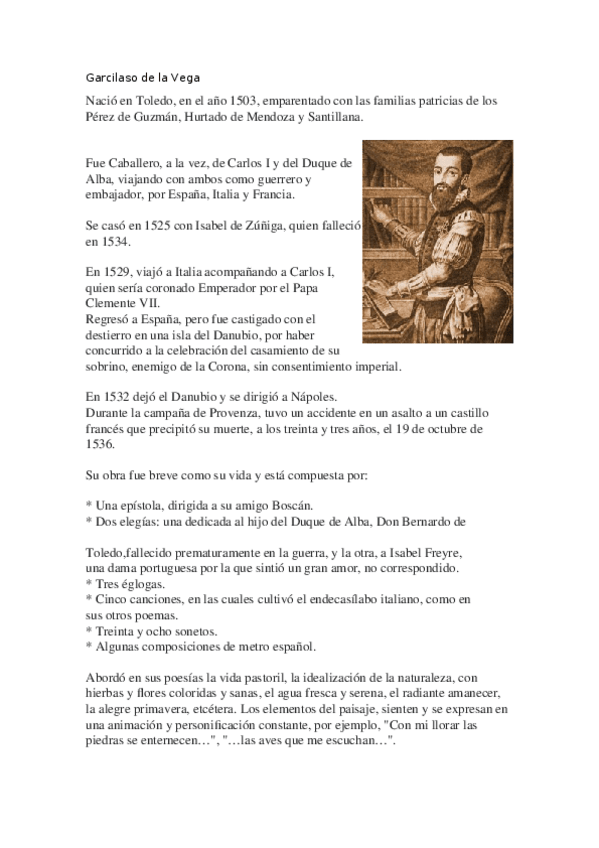 Garcilaso de la Vega

Nació en Toledo, en el año 1503, emparentado con las familias patricias de los Pérez de Guzmán, Hurtado de Mendoza y Santillana.

Fue Caballero, a la vez, de Carlos I y del Duque de Alba, viajando con ambos como guerrero y embajador, por España, Italia y Francia.

Se casó en 1525 con Isabel de Zúñiga, quien falleció en 1534.

En 1529, viajó a Italia acompañando a Carlos I, quien sería coronado Emperador por el Papa Clemente VII.
Regresó a España, pero fue castigado con el destierro en una isla del Danubio, por haber concurrido a la celebración del casamiento de su sobrino, enemigo de la Corona, sin consentimiento imperial.

En 1532 dejó el Danubio y se dirigió a Nápoles.
Durante la campaña de Provenza, tuvo un accidente en un asalto a un castillo francés que precipitó su muerte, a los treinta y tres años, el 19 de octubre de 1536.

Su obra fue breve como su vida y está compuesta por:

* Una epístola, dirigida a su amigo Boscán.
* Dos elegías: una dedicada al hijo del Duque de Alba, Don Bernardo de

Toledo,fallecido prematuramente en la guerra, y la otra, a Isabel Freyre, una dama portuguesa por la que sintió un gran amor, no correspondido.
* Tres églogas.
* Cinco canciones, en las cuales cultivó el endecasílabo italiano, como en sus otros poemas.
* Treinta y ocho sonetos.
* Algunas composiciones de metro español.

Abordó en sus poesías la vida pastoril, la idealización de la naturaleza, con hierbas y flores coloridas y sanas, el agua fresca y serena, el radiante amanecer, la alegre primavera, etcétera. Los elementos del paisaje, sienten y se expresan en una animación y personificación constante, por ejemplo, "Con mi llorar las piedras se enternecen…", "…las aves que me escuchan…".